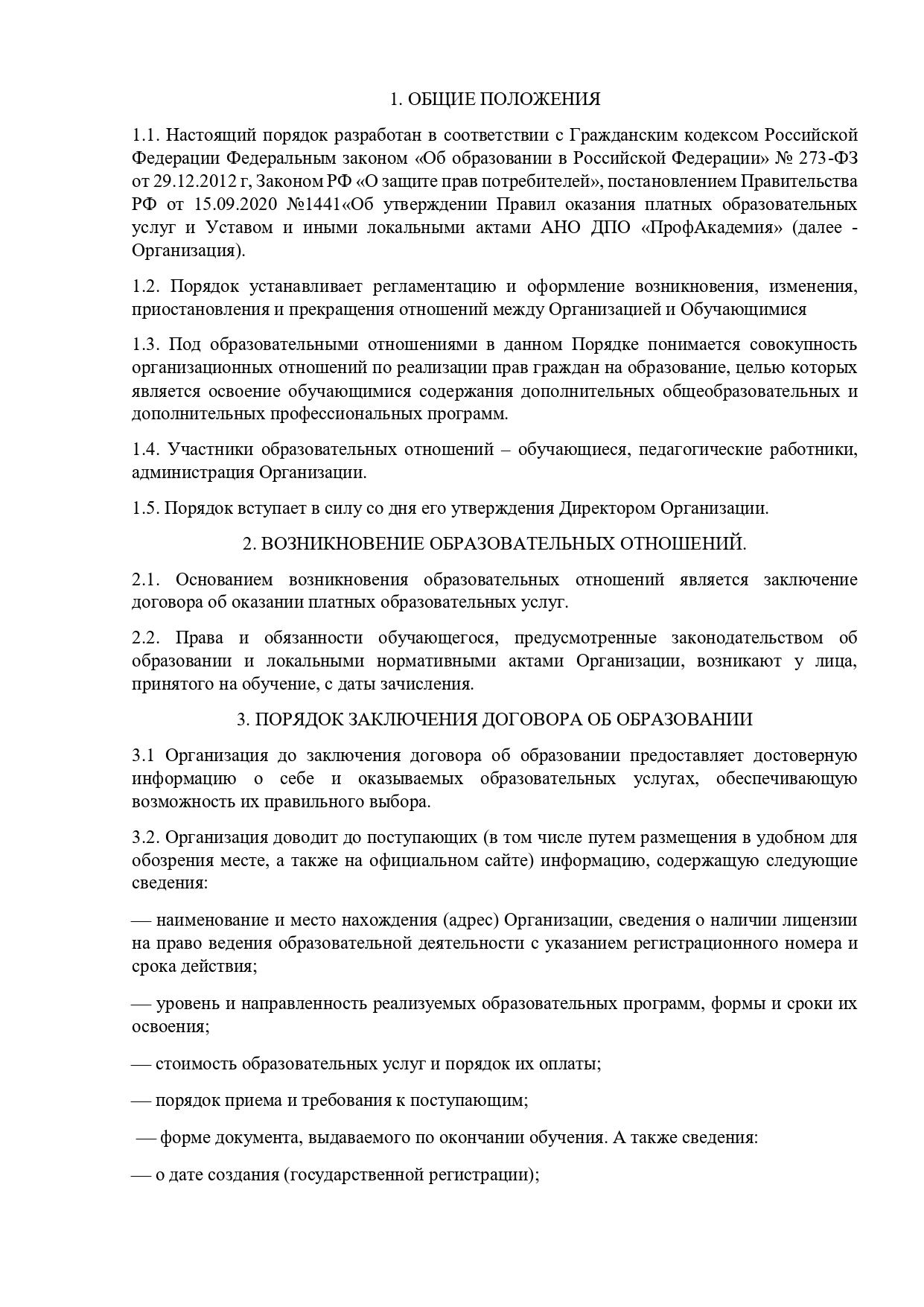 1. ОБЩИЕ ПОЛОЖЕНИЯ

1.1. Настоящий порядок разработан в соответствии с Гражданским кодексом Российской Федерации Федеральным законом «Об образовании в Российской Федерации» № 273-ФЗ от 29.12.2012 г, Законом РФ «О защите прав потребителей», постановлением Правительства РФ от 15.09.2020 №1441«Об утверждении Правил оказания платных образовательных услуг и Уставом и иными локальными актами АНО ДПО «ПрофАкадемия» (далее - Организация).

1.2. Порядок устанавливает регламентацию и оформление возникновения, изменения, приостановления и прекращения отношений между Организацией и Обучающимися

1.3. Под образовательными отношениями в данном Порядке понимается совокупность организационных отношений по реализации прав граждан на образование, целью которых является освоение обучающимися содержания дополнительных общеобразовательных и дополнительных профессиональных программ.

1.4. Участники образовательных отношений – обучающиеся, педагогические работники, администрация Организации.

1.5. Порядок вступает в силу со дня его утверждения Директором Организации.

2. ВОЗНИКНОВЕНИЕ ОБРАЗОВАТЕЛЬНЫХ ОТНОШЕНИЙ.

2.1. Основанием возникновения образовательных отношений является заключение договора об оказании платных образовательных услуг.

2.2. Права и обязанности обучающегося, предусмотренные законодательством об образовании и локальными нормативными актами Организации, возникают у лица, принятого на обучение, с даты зачисления.

3. ПОРЯДОК ЗАКЛЮЧЕНИЯ ДОГОВОРА ОБ ОБРАЗОВАНИИ

3.1 Организация до заключения договора об образовании предоставляет достоверную информацию о себе и оказываемых образовательных услугах, обеспечивающую возможность их правильного выбора.

3.2. Организация доводит до поступающих (в том числе путем размещения в удобном для обозрения месте, а также на официальном сайте) информацию, содержащую следующие сведения:

— наименование и место нахождения (адрес) Организации, сведения о наличии лицензии на право ведения образовательной деятельности с указанием регистрационного номера и срока действия;

— уровень и направленность реализуемых образовательных программ, формы и сроки их освоения;

— стоимость образовательных услуг и порядок их оплаты;

— порядок приема и требования к поступающим;

— форме документа, выдаваемого по окончании обучения. А также сведения:

— о дате создания (государственной регистрации);